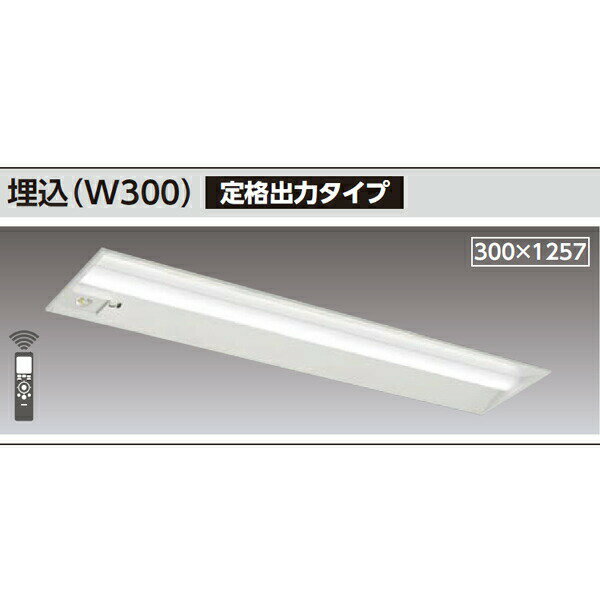 埋込（W300） 定格出力タイプ

300×1257